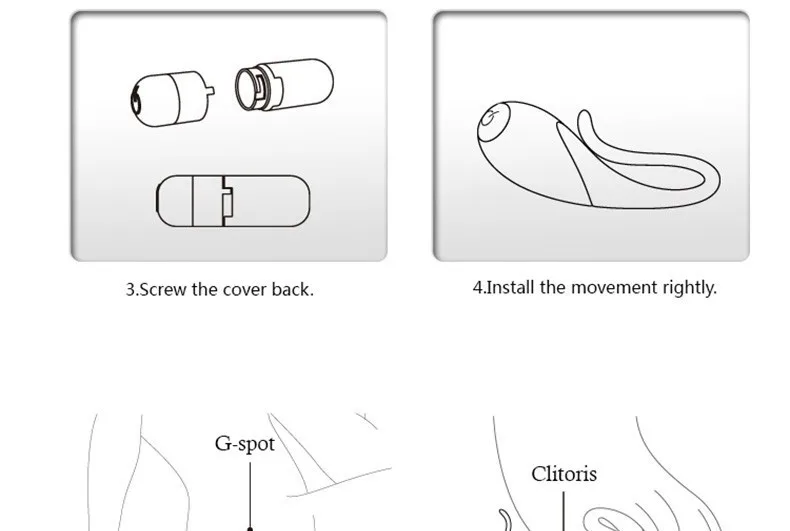 3.Screw the cover back.

4.Install the movement rightly.

G-spot

Clitoris